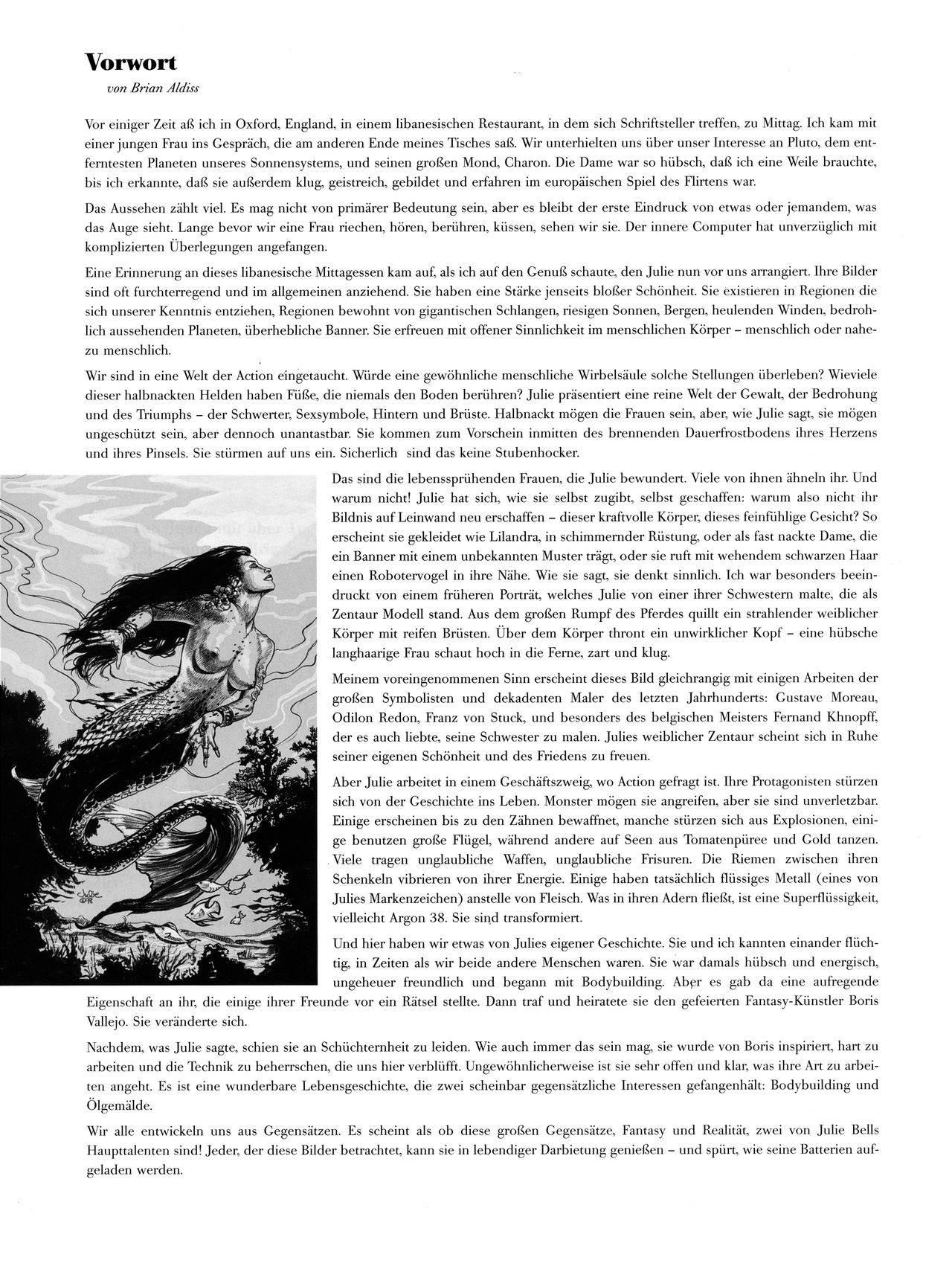 Vorwort

von Brian Aldiss

Vor einiger Zeit aß ich in Oxford, England, in einem libanesischen Restaurant, in dem sich Schriftsteller treffen, zu Mittag. Ich kam mit einer jungen Frau ins Gespräch, die am anderen Ende meines Tisches saß. Wir unterhielten uns über unser Interesse an Pluto, dem entferntesten Planeten unseres Sonnensystems, und seinen großen Mond, Charon. Die Dame war so hübsch, daß ich eine Weile brauchte, bis ich erkannte, daß sie außerdem klug, geistreich, gebildet und erfahren im europäischen Spiel des Flirtens war.

Das Aussehen zählt viel. Es mag nicht von primärer Bedeutung sein, aber es bleibt der erste Eindruck von etwas oder jemandem, was das Auge sieht. Lange bevor wir eine Frau riechen, hören, berühren, küssen, sehen wir sie. Der innere Computer hat unverzüglich mit komplizierten Überlegungen angefangen.

Eine Erinnerung an dieses libanesische Mittagessen kam auf, als ich auf den Genuß schaute, den Julie nun vor uns arrangiert. Ihre Bilder sind oft furchterregend und im allgemeinen anziehend. Sie haben eine Stärke jenseits bloßer Schönheit. Sie existieren in Regionen die sich unserer Kenntnis entziehen, Regionen bewohnt von gigantischen Schlangen, riesigen Sonnen, Bergen, heulenden Winden, bedrohlich aussehenden Planeten, überhebliche Banner. Sie erfreuen mit offener Sinnlichkeit im menschlichen Körper – menschlich oder nahezu menschlich.

Wir sind in eine Welt der Action eingetaucht. Würde eine gewöhnliche menschliche Wirbelsäule solche Stellungen überleben? Wieviele dieser halbnackten Helden haben Füße, die niemals den Boden berühren? Julie präsentiert eine reine Welt der Gewalt, der Bedrohung und des Triumphs – der Schwerter, Sexsymbole, Hintern und Brüste. Halbnackt mögen die Frauen sein, aber, wie Julie sagt, sie mögen ungeschützt sein, aber dennoch unantastbar. Sie kommen zum Vorschein inmitten des brennenden Dauerfrostbodens ihres Herzens und ihres Pinsels. Sie stürmen auf uns ein. Sicherlich sind das keine Stubenhocker.

Das sind die lebenssprühenden Frauen, die Julie bewundert. Viele von ihnen ähneln ihr. Und warum nicht! Julie hat sich, wie sie selbst zugibt, selbst geschaffen: warum also nicht ihr Bildnis auf Leinwand neu erschaffen – dieser kraftvolle Körper, dieses feinfühlige Gesicht? So erscheint sie gekleidet wie Lilandra, in schimmernder Rüstung, oder als fast nackte Dame, die ein Banner mit einem unbekannten Muster trägt, oder sie ruft mit wehendem schwarzen Haar einen Robotervogel in ihre Nähe. Wie sie sagt, sie denkt sinnlich. Ich war besonders beeindruckt von einem früheren Porträt, welches Julie von einer ihrer Schwestern malte, die als Zentaur Modell stand. Aus dem großen Rumpf des Pferdes quillt ein strahlender weiblicher Körper mit reifen Brüsten. Über dem Körper thront ein unwirklicher Kopf – eine hübsche langhaarige Frau schaut hoch in die Ferne, zart und klug.

Meinem voreingenommenen Sinn erscheint dieses Bild gleichrangig mit einigen Arbeiten der großen Symbolisten und dekadenten Maler des letzten Jahrhunderts: Gustave Moreau, Odilon Redon, Franz von Stuck, und besonders des belgischen Meisters Fernand Khnopff, der es auch liebte, seine Schwester zu malen. Julies weiblicher Zentaur scheint sich in Ruhe seiner eigenen Schönheit und des Friedens zu freuen.

Aber Julie arbeitet in einem Geschäftszweig, wo Action gefragt ist. Ihre Protagonisten stürzen sich von der Geschichte ins Leben. Monster mögen sie angreifen, aber sie sind unverletzbar. Einige erscheinen bis zu den Zähnen bewaffnet, manche stürzen sich aus Explosionen, einige benutzen große Flügel, während andere auf Seen aus Tomatenpüree und Gold tanzen. Viele tragen unglaubliche Waffen, unglaubliche Frisuren. Die Riemen zwischen ihren Schenkeln vibrieren von ihrer Energie. Einige haben tatsächlich flüssiges Metall (eines von Julies Markenzeichen) anstelle von Fleisch. Was in ihren Adern fließt, ist eine Superflüssigkeit, vielleicht Argon 38. Sie sind transformiert.

Und hier haben wir etwas von Julies eigener Geschichte. Sie und ich kannten einander flüchtig, in Zeiten als wir beide andere Menschen waren. Sie war damals hübsch und energisch, ungeheuer freundlich und begann mit Bodybuilding. Aber es gab da eine aufregende Eigenschaft an ihr, die einige ihrer Freunde vor ein Rätsel stellte. Dann traf und heiratete sie den gefeierten Fantasy-Künstler Boris Vallejo. Sie veränderte sich.

Nachdem, was Julie sagte, schien sie an Schüchternheit zu leiden. Wie auch immer das sein mag, sie wurde von Boris inspiriert, hart zu arbeiten und die Technik zu beherrschen, die uns hier verblüfft. Ungewöhnlicherweise ist sie sehr offen und klar, was ihre Art zu arbeiten angeht. Es ist eine wunderbare Lebensgeschichte, die zwei scheinbar gegensätzliche Interessen gefangenhält: Bodybuilding und Ölgemälde.

Wir alle entwickeln uns aus Gegensätzen. Es scheint als ob diese großen Gegensätze, Fantasy und Realität, zwei von Julie Bells Haupttalenten sind! Jeder, der diese Bilder betrachtet, kann sie in lebendiger Darbietung genießen – und spürt, wie seine Batterien aufgeladen werden.